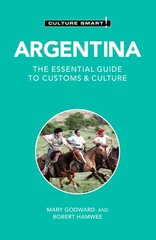 CULTURE SMART!

ARGENTINA

THE ESSENTIAL GUIDE TO CUSTOMS & CULTURE

MARY GODWARD AND ROBERT HAMWEE